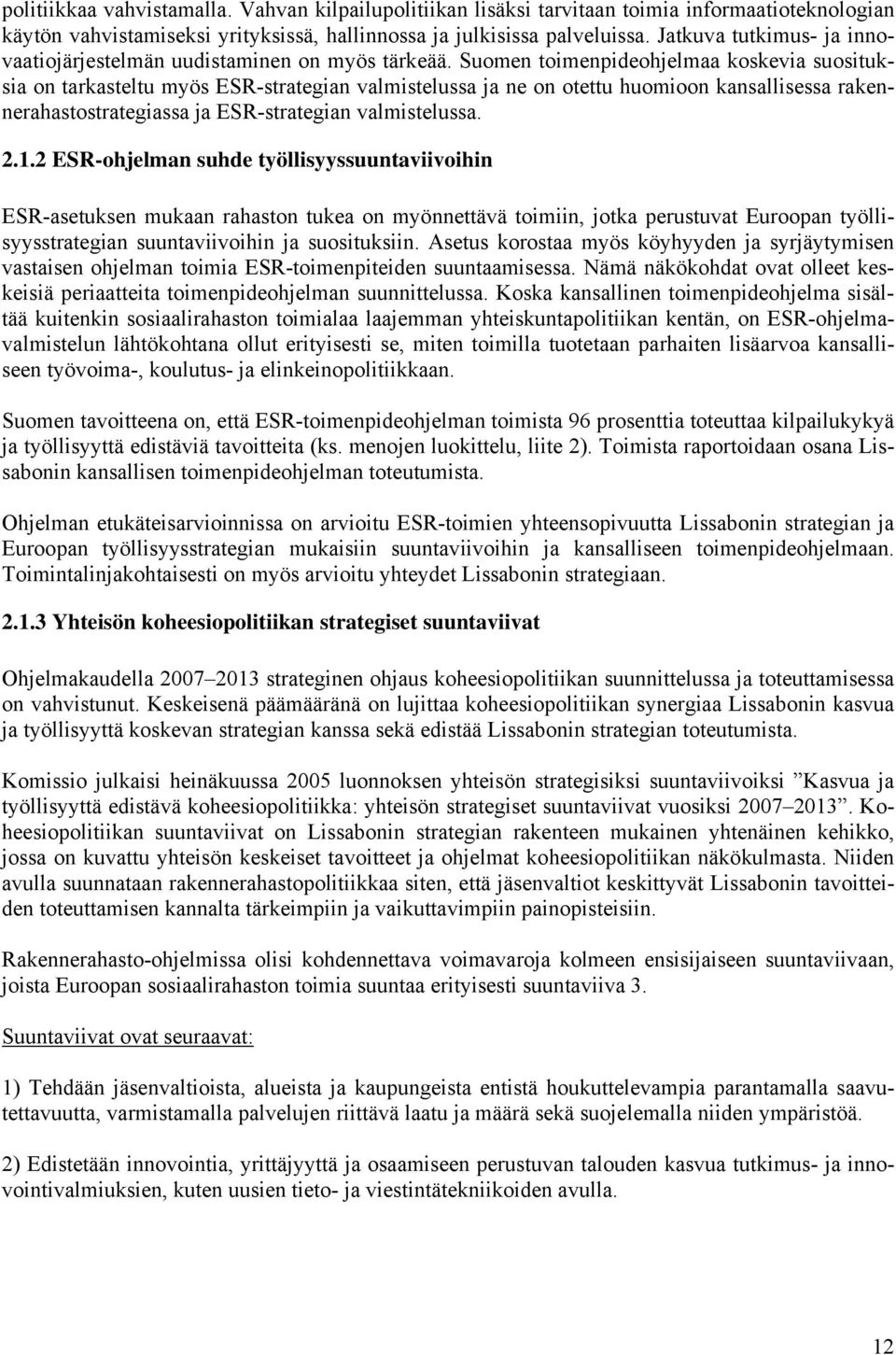 politiikkaa vahvistamalla. Vahvan kilpailupolitiikan lisäksi tarvitaan toimia informaatioteknologian käytön vahvistamiseksi yrityksissä, hallinnossa ja julkisissa palveluissa. Jatkuva tutkimus- ja innovaatiojärjestelmän uudistaminen on myös tärkeää. Suomen toimenpideohjelmaa koskevia suosituksia on tarkasteltu myös ESR-strategian valmistelussa ja ne on otettu huomioon kansallisessa rakennerahastostrategiassa ja ESR-strategian valmistelussa.

2.1.2 ESR-ohjelman suhde työllisyyssuuntaviivoihin

ESR-asetuksen mukaan rahaston tukea on myönnettävä toimiin, jotka perustuvat Euroopan työllisyysstrategian suuntaviivoihin ja suosituksiin. Asetus korostaa myös köyhyyden ja syrjäytymisen vastaisen ohjelman toimia ESR-toimenpiteiden suuntaamisessa. Nämä näkökohdat ovat olleet keskeisiä periaatteita toimenpideohjelman suunnittelussa. Koska kansallinen toimenpideohjelma sisältää kuitenkin sosiaalirahaston toimialaa laajemman yhteiskuntapolitiikan kentän, on ESR-ohjelmavalmistelun lähtökohtana ollut erityisesti se, miten toimilla tuotetaan parhaiten lisäarvoa kansalliseen työvoima-, koulutus- ja elinkeinopolitiikkaan.

Suomen tavoitteena on, että ESR-toimenpideohjelman toimista 96 prosenttia toteuttaa kilpailukykyä ja työllisyyttä edistäviä tavoitteita (ks. menojen luokittelu, liite 2). Toimista raportoidaan osana Lissabonin kansallisen toimenpideohjelman toteutumista.

Ohjelman etukäteisarvioinnissa on arvioitu ESR-toimien yhteensopivuutta Lissabonin strategian ja Euroopan työllisyysstrategian mukaisiin suuntaviivoihin ja kansalliseen toimenpideohjelmaan. Toimintalinjakohtaisesti on myös arvioitu yhteydet Lissabonin strategiaan.

2.1.3 Yhteisön koheesiopolitiikan strategiset suuntaviivat

Ohjelmakaudella 2007–2013 strateginen ohjaus koheesiopolitiikan suunnittelussa ja toteuttamisessa on vahvistunut. Keskeisenä päämääränä on lujittaa koheesiopolitiikan synergiaa Lissabonin kasvua ja työllisyyttä koskevan strategian kanssa sekä edistää Lissabonin strategian toteutumista.

Komissio julkaisi heinäkuussa 2005 luonnoksen yhteisön strategisiksi suuntaviivoiksi ”Kasvua ja työllisyyttä edistävä koheesiopolitiikka: yhteisön strategiset suuntaviivat vuosiksi 2007–2013”. Koheesiopolitiikan suuntaviivat on Lissabonin strategian rakenteen mukainen yhtenäinen kehikko, jossa on kuvattu yhteisön keskeiset tavoitteet ja ohjelmat koheesiopolitiikan näkökulmasta. Niiden avulla suunnataan rakennerahastopolitiikkaa siten, että jäsenvaltiot keskittyvät Lissabonin tavoitteiden toteuttamisen kannalta tärkeimpiin ja vaikuttavimpiin painopisteisiin.

Rakennerahasto-ohjelmissa olisi kohdennettava voimavaroja kolmeen ensisijaiseen suuntaviivaan, joista Euroopan sosiaalirahaston toimia suuntaa erityisesti suuntaviiva 3.

Suuntaviivat ovat seuraavat:

1) Tehdään jäsenvaltioista, alueista ja kaupungeista entistä houkuttelevampia parantamalla saavutettavuutta, varmistamalla palvelujen riittävä laatu ja määrä sekä suojelemalla niiden ympäristöä.

2) Edistetään innovointia, yrittäjyyttä ja osaamiseen perustuvan talouden kasvua tutkimus- ja innovointivalmiuksien, kuten uusien tieto- ja viestintätekniikoiden avulla.

12